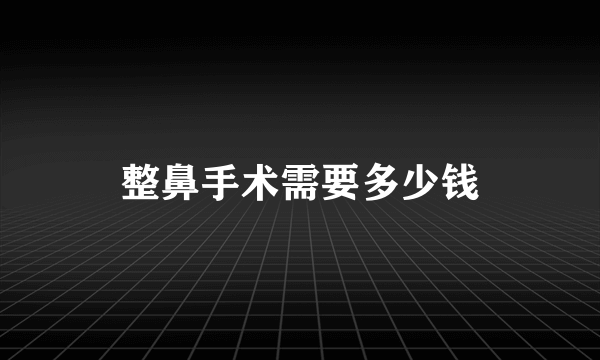 整鼻手术需要多少钱